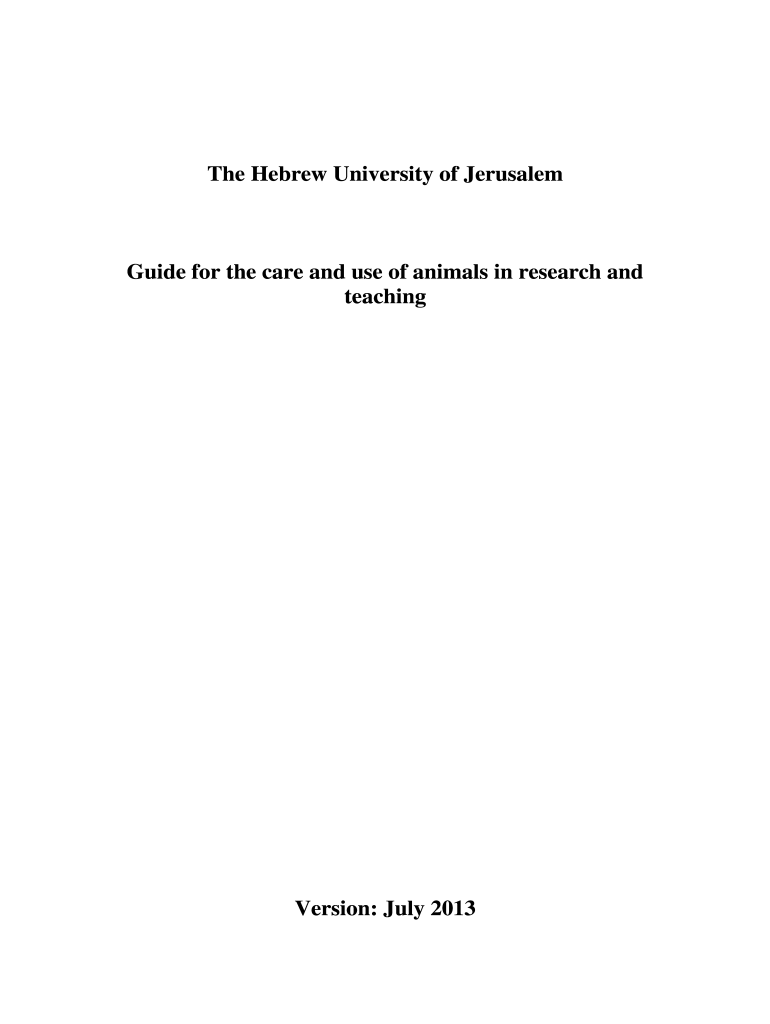 The Hebrew University of Jerusalem

Guide for the care and use of animals in research and teaching

Version: July 2013